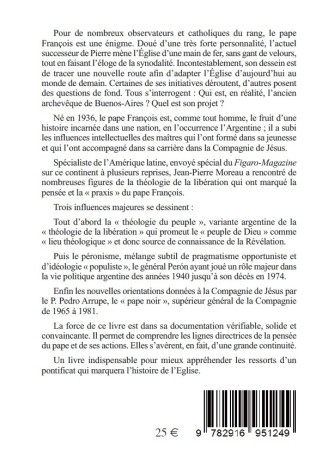 Pour de nombreux observateurs et catholiques du rang, le pape François est une énigme. Doué d'une très forte personnalité, l'actuel successeur de Pierre mène l'Église d'une main de fer, sans gant de velours, tout en faisant l'éloge de la synodalité. Incontestablement, son dessein est de tracer une nouvelle route afin d'adapter l'Église d'aujourd'hui au monde de demain. Certaines de ses initiatives déroutent, d'autres posent des questions de fond. Tous s'interrogent : Qui est, en réalité, l'ancien archevêque de Buenos-Aires ? Quel est son projet ?

Né en 1936, le pape François est, comme tout homme, le fruit d'une histoire incarnée dans une nation, en l'occurrence l'Argentine ; il a subi les influences intellectuelles des maîtres qui l'ont formé dans sa jeunesse et qui l'ont accompagné dans sa carrière dans la Compagnie de Jésus.

Spécialiste de l'Amérique latine, envoyé spécial du Figaro-Magazine sur ce continent à plusieurs reprises, Jean-Pierre Moreau a rencontré de nombreuses figures de la théologie de la libération qui ont marqué la pensée et la « praxis » du pape François.

Trois influences majeures se dessinent :

Tout d'abord la « théologie du peuple », variante argentine de la « théologie de la libération » qui promeut le « peuple de Dieu » comme « lieu théologique » et donc source de connaissance de la Révélation.

Puis le péronisme, mélange subtil de pragmatisme opportuniste et d'idéologie « populiste », le général Perón ayant joué un rôle majeur dans la vie politique argentine des années 1940 jusqu'à son décès en 1974.

Enfin les nouvelles orientations données à la Compagnie de Jésus par le P. Pedro Arrupe, le « pape noir », supérieur général de la Compagnie de 1965 à 1981.

La force de ce livre est dans sa documentation vérifiable, solide et convaincante. Il permet de comprendre les lignes directrices de la pensée du pape et de ses actions. Elles s'avèrent, en fait, d'une grande continuité.

Un livre indispensable pour mieux appréhender les ressorts d'un pontificat qui marquera l'histoire de l'Eglise.

25 €

9 782916 951249